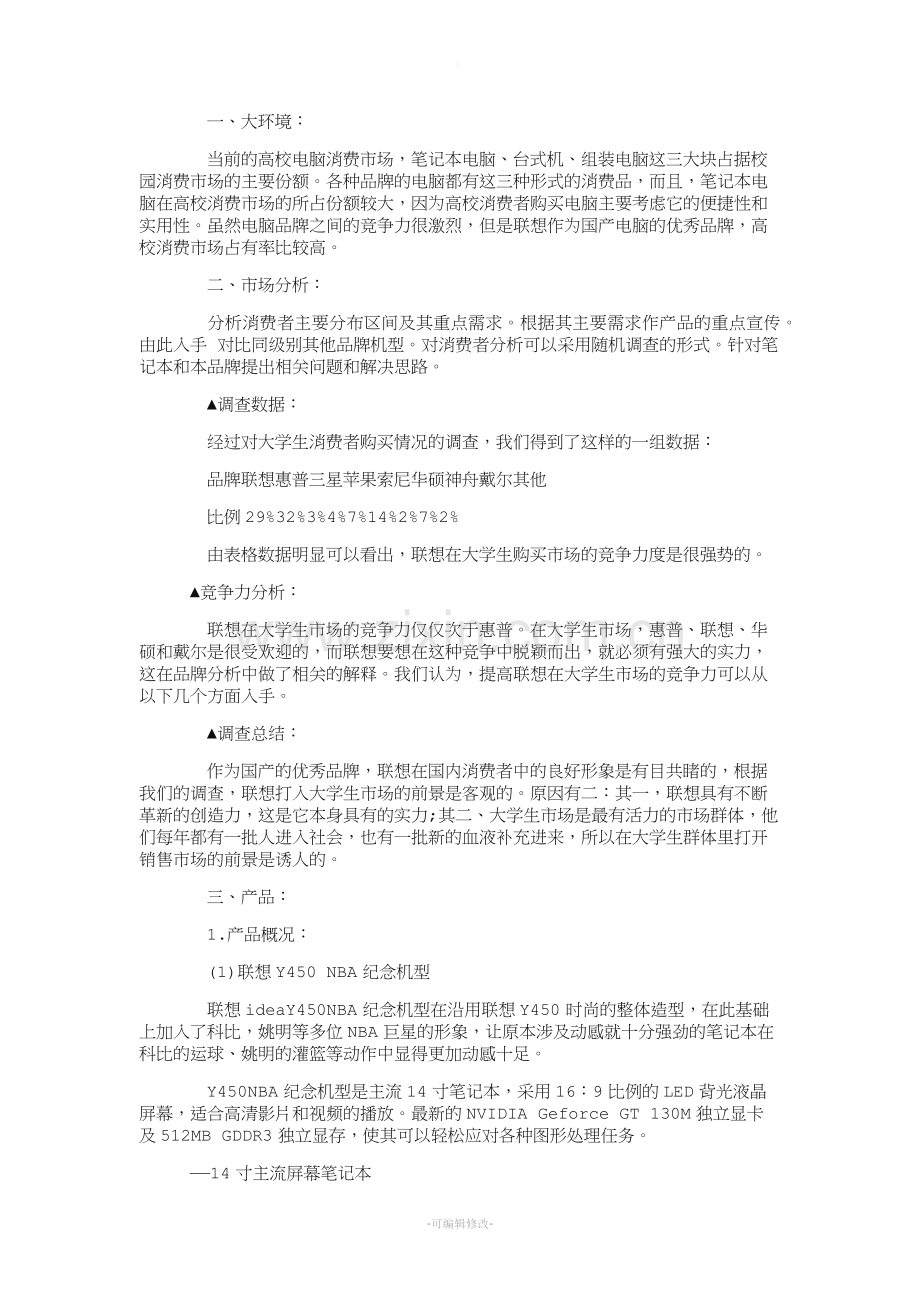 一、大环境：

当前的高校电脑消费市场，笔记本电脑、台式机、组装电脑这三大块占据校园消费市场的主要份额。各种品牌的电脑都有这三种形式的消费品，而且，笔记本电脑在高校消费市场的所占份额较大，因为高校消费者购买电脑主要考虑它的便捷性和实用性。虽然电脑品牌之间的竞争力很激烈，但是联想作为国产电脑的优秀品牌，高校消费市场占有率比较高。

二、市场分析：

分析消费者主要分布区间及其重点需求。根据其主要需求作产品的重点宣传。由此入手 对比同级别其他品牌机型。对消费者分析可以采用随机调查的形式。针对笔记本和本品牌提出相关问题和解决思路。

▲调查数据：

经过对大学生消费者购买情况的调查，我们得到了这样的一组数据：

品牌联想惠普三星苹果索尼华硕神舟戴尔其他

比例 29%32%3%4%7%14%2%7%2%

由表格数据明显可以看出，联想在大学生购买市场的竞争力度是很强势的。

▲竞争力分析：

联想在大学生市场的竞争力仅仅次于惠普。在大学生市场，惠普、联想、华硕和戴尔是很受欢迎的，而联想要想在这种竞争中脱颖而出，就必须有强大的实力，这在品牌分析中做了相关的解释。我们认为，提高联想在大学生市场的竞争力可以从以下几个方面入手。

▲调查总结：

作为国产的优秀品牌，联想在国内消费者中的良好形象是有目共睹的，根据我们的调查，联想打入大学生市场的前景是客观的。原因有二：其一，联想具有不断革新的创造力，这是它本身具有的实力;其二、大学生市场是最有活力的市场群体，他们每年都有一批人进入社会，也有一批新的血液补充进来，所以在大学生群体里打开销售市场的前景是诱人的。

三、产品：

1.产品概况：

(1)联想 Y450 NBA 纪念机型

联想 ideaY450NBA 纪念机型在沿用联想 Y450 时尚的整体造型，在此基础上加入了科比，姚明等多位 NBA 巨星的形象，让原本涉及动感就十分强劲的笔记本在科比的运球、姚明的灌篮等动作中显得更加动感十足。

Y450NBA 纪念机型是主流 14 寸笔记本，采用 16：9 比例的 LED 背光液晶屏幕，适合高清影片和视频的播放。最新的 NVIDIA Geforce GT 130M 独立显卡及 512MB GDDR3 独立显存，使其可以轻松应对各种图形处理任务。

—14 寸主流屏幕笔记本

-可编辑修改-